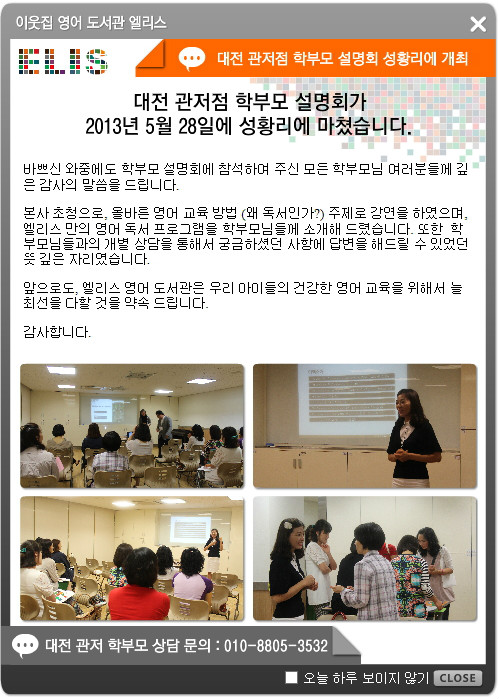 이웃집 영어 도서관 엘리스

ELIS

대전 관저점 학부모 설명회 성황리에 개최

대전 관저점 학부모 설명회가
2013년 5월 28일에 성황리에 마쳤습니다.

바쁘신 와중에도 학부모 설명회에 참석하여 주신 모든 학부모님 여러분들께 깊은 감사의 말씀을 드립니다.

본사 초청으로, 올바른 영어 교육 방법 (왜 독서인가?) 주제로 강연을 하였으며, 엘리스 만의 영어 독서 프로그램을 학부모님들께 소개해 드렸습니다. 또한 학부모님들과의 개별 상담을 통해서 궁금하셨던 사항에 답변을 해드릴 수 있었던 뜻 깊은 자리였습니다.

앞으로도, 엘리스 영어 도서관은 우리 아이들의 건강한 영어 교육을 위해서 늘 최선을 다할 것을 약속 드립니다.

감사합니다.

대전 관저 학부모 상담 문의 : 010-8805-3532

오늘 하루 보이지 않기 CLOSE